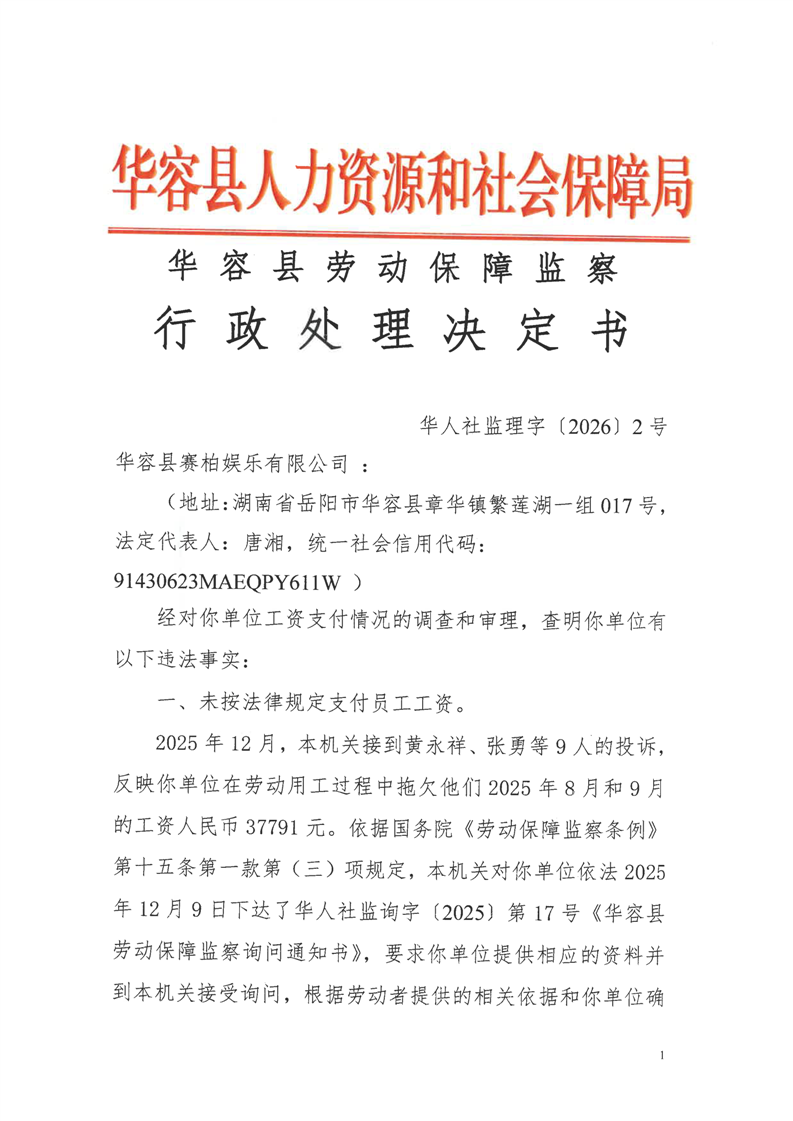 华容县人力资源和社会保障局

华容县劳动保障监察

行政处理决定书

华人社监理字〔2026〕2号

华容县赛柏娱乐有限公司 ：

（地址：湖南省岳阳市华容县章华镇繁莲湖一组017号，法定代表人：唐湘，统一社会信用代码：91430623MAEQPY611W ）

经对你单位工资支付情况的调查和审理，查明你单位有以下违法事实：

一、未按法律规定支付员工工资。

2025年12月，本机关接到黄永祥、张勇等9人的投诉，反映你单位在劳动用工过程中拖欠他们2025年8月和9月的工资人民币37791元。依据国务院《劳动保障监察条例》第十五条第一款第（三）项规定，本机关对你单位依法2025年12月9日下达了华人社监询字〔2025〕第17号《华容县劳动保障监察询问通知书》，要求你单位提供相应的资料并到本机关接受询问，根据劳动者提供的相关依据和你单位确

1